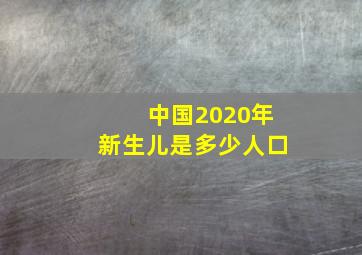 中国2020年
新生儿是多少人口